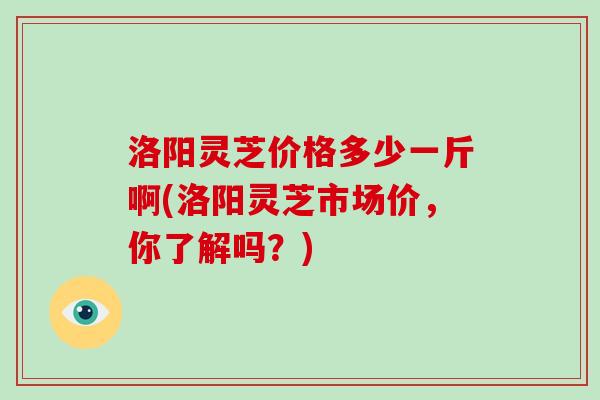 洛阳灵芝价格多少一斤啊(洛阳灵芝市场价，你了解吗？)